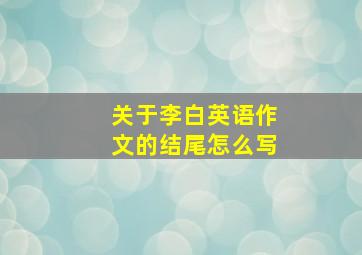 关于李白英语作文的结尾怎么写